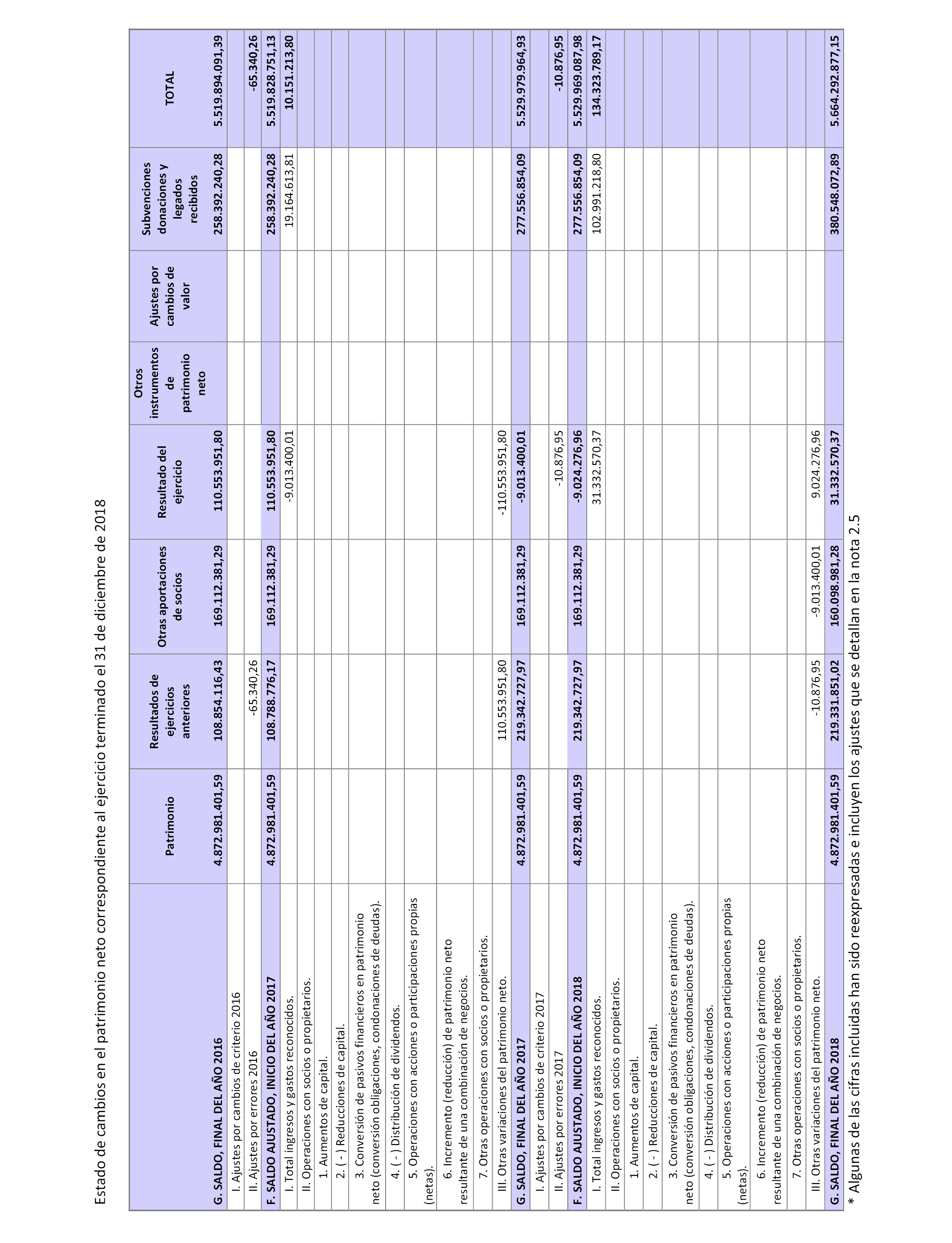 Estado de cambios en el patrimonio neto correspondiente al ejercicio terminado el 31 de diciembre de 2018

| | Patrimonio | Resultados de ejercicios anteriores | Otras aportaciones de socios | Resultado del ejercicio | Otros instrumentos de patrimonio neto | Ajustes por cambios de valor | Subvenciones donaciones y legados recibidos | TOTAL |
|---|---|---|---|---|---|---|---|---|
| G. SALDO, FINAL DEL AÑO 2016 | 4.872.981.401,59 | 108.854.116,43 | 169.112.381,29 | 110.553.951,80 | | | 258.392.240,28 | 5.519.894.091,39 |
| I. Ajustes por cambios de criterio 2016 | | | | | | | | |
| II. Ajustes por errores 2016 | | -65.340,26 | | | | | | -65.340,26 |
| F. SALDO AJUSTADO, INICIO DEL AÑO 2017 | 4.872.981.401,59 | 108.788.776,17 | 169.112.381,29 | 110.553.951,80 | | | 258.392.240,28 | 5.519.828.751,13 |
| I. Total ingresos y gastos reconocidos. | | | | -9.013.400,01 | | | 19.164.613,81 | 10.151.213,80 |
| II. Operaciones con socios o propietarios. | | | | | | | | |
| 1. Aumentos de capital. | | | | | | | | |
| 2. ( - ) Reducciones de capital. | | | | | | | | |
| 3. Conversión de pasivos financieros en patrimonio neto (conversión obligaciones, condonaciones de deudas). | | | | | | | | |
| 4. ( - ) Distribución de dividendos. | | | | | | | | |
| 5. Operaciones con acciones o participaciones propias (netas). | | | | | | | | |
| 6. Incremento (reducción) de patrimonio neto resultante de una combinación de negocios. | | | | | | | | |
| 7. Otras operaciones con socios o propietarios. | | | | | | | | |
| III. Otras variaciones del patrimonio neto. | | 110.553.951,80 | | -110.553.951,80 | | | | |
| G. SALDO, FINAL DEL AÑO 2017 | 4.872.981.401,59 | 219.342.727,97 | 169.112.381,29 | -9.013.400,01 | | | 277.556.854,09 | 5.529.979.964,93 |
| I. Ajustes por cambios de criterio 2017 | | | | | | | | |
| II. Ajustes por errores 2017 | | | | -10.876,95 | | | | -10.876,95 |
| F. SALDO AJUSTADO, INICIO DEL AÑO 2018 | 4.872.981.401,59 | 219.342.727,97 | 169.112.381,29 | -9.024.276,96 | | | 277.556.854,09 | 5.529.969.087,98 |
| I. Total ingresos y gastos reconocidos. | | | | 31.332.570,37 | | | 102.991.218,80 | 134.323.789,17 |
| II. Operaciones con socios o propietarios. | | | | | | | | |
| 1. Aumentos de capital. | | | | | | | | |
| 2. ( - ) Reducciones de capital. | | | | | | | | |
| 3. Conversión de pasivos financieros en patrimonio neto (conversión obligaciones, condonaciones de deudas). | | | | | | | | |
| 4. ( - ) Distribución de dividendos. | | | | | | | | |
| 5. Operaciones con acciones o participaciones propias (netas). | | | | | | | | |
| 6. Incremento (reducción) de patrimonio neto resultante de una combinación de negocios. | | | | | | | | |
| 7. Otras operaciones con socios o propietarios. | | | | | | | | |
| III. Otras variaciones del patrimonio neto. | | -10.876,95 | -9.013.400,01 | 9.024.276,96 | | | | |
| G. SALDO, FINAL DEL AÑO 2018 | 4.872.981.401,59 | 219.331.851,02 | 160.098.981,28 | 31.332.570,37 | | | 380.548.072,89 | 5.664.292.877,15 |

* Algunas de las cifras incluidas han sido reexpresadas e incluyen los ajustes que se detallan en la nota 2.5